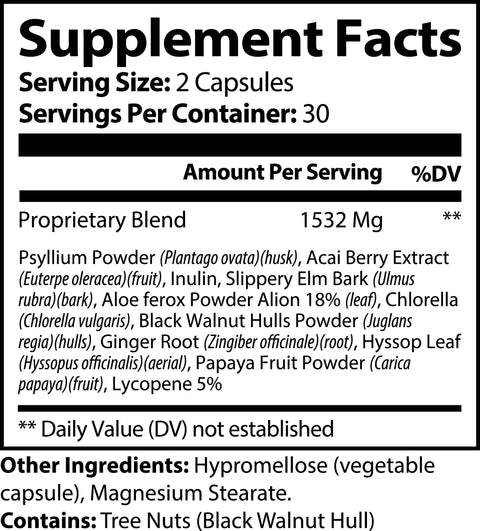 Supplement Facts
Serving Size: 2 Capsules
Servings Per Container: 30

| | Amount Per Serving | %DV |
|---|---|---|
| Proprietary Blend | 1532 Mg | ** |

Psyllium Powder (Plantago ovata)(husk), Acai Berry Extract (Euterpe oleracea)(fruit), Inulin, Slippery Elm Bark (Ulmus rubra)(bark), Aloe ferox Powder Alion 18% (leaf), Chlorella (Chlorella vulgaris), Black Walnut Hulls Powder (Juglans regia)(hulls), Ginger Root (Zingiber officinale)(root), Hyssop Leaf (Hyssopus officinalis)(aerial), Papaya Fruit Powder (Carica papaya)(fruit), Lycopene 5%

** Daily Value (DV) not established

Other Ingredients: Hypromellose (vegetable capsule), Magnesium Stearate.

Contains: Tree Nuts (Black Walnut Hull)